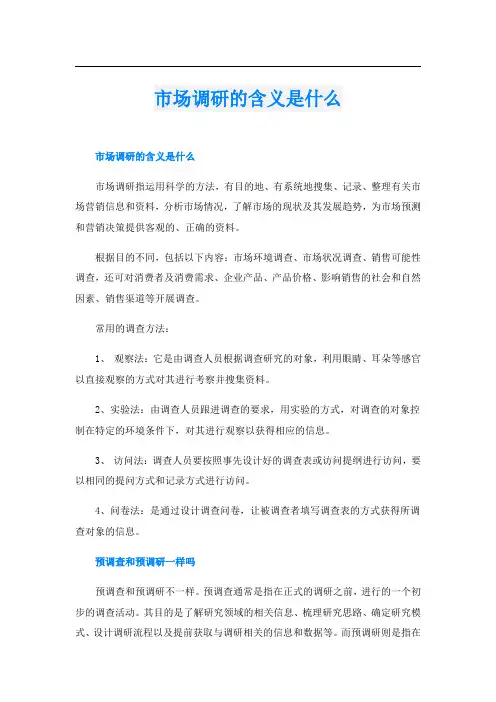 市场调研的含义是什么

市场调研的含义是什么

市场调研指运用科学的方法，有目的地、有系统地搜集、记录、整理有关市场营销信息和资料，分析市场情况，了解市场的现状及其发展趋势，为市场预测和营销决策提供客观的、正确的资料。

根据目的不同，包括以下内容：市场环境调查、市场状况调查、销售可能性调查，还可对消费者及消费需求、企业产品、产品价格、影响销售的社会和自然因素、销售渠道等开展调查。

常用的调查方法：

1、 观察法：它是由调查人员根据调查研究的对象，利用眼睛、耳朵等感官以直接观察的方式对其进行考察并搜集资料。

2、实验法：由调查人员跟进调查的要求，用实验的方式，对调查的对象控制在特定的环境条件下，对其进行观察以获得相应的信息。

3、 访问法：调查人员要按照事先设计好的调查表或访问提纲进行访问，要以相同的提问方式和记录方式进行访问。

4、问卷法：是通过设计调查问卷，让被调查者填写调查表的方式获得所调查对象的信息。

预调查和预调研一样吗

预调查和预调研不一样。预调查通常是指在正式的调研之前，进行的一个初步的调查活动。其目的是了解研究领域的相关信息、梳理研究思路、确定研究模式、设计调研流程以及提前获取与调研相关的信息和数据等。而预调研则是指在